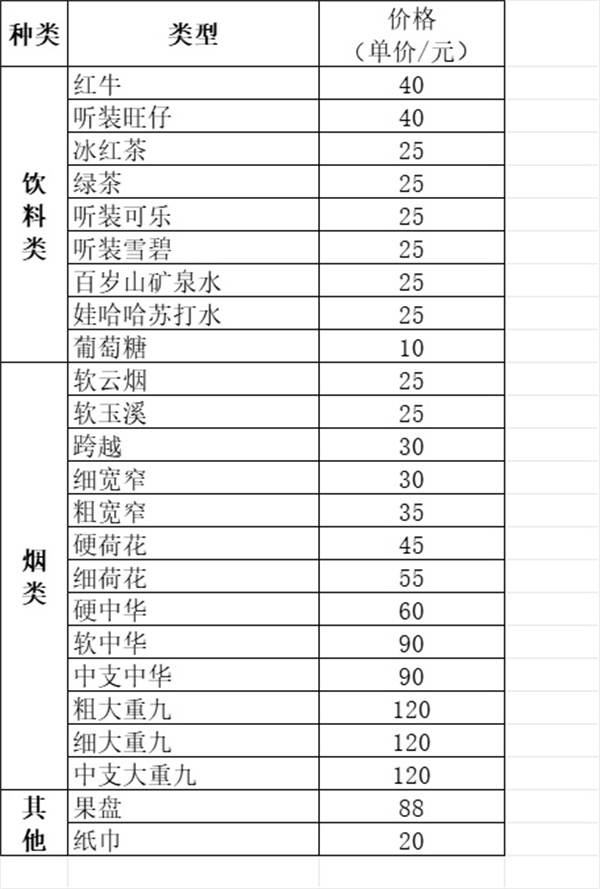 | 种类 | 类型 | 价格（单价/元） |
|---|---|---|
| 饮料类 | 红牛 | 40 |
| | 听装旺仔 | 40 |
| | 冰红茶 | 25 |
| | 绿茶 | 25 |
| | 听装可乐 | 25 |
| | 听装雪碧 | 25 |
| | 百岁山矿泉水 | 25 |
| | 娃哈哈苏打水 | 25 |
| | 葡萄糖 | 10 |
| 烟类 | 软云烟 | 25 |
| | 软玉溪 | 25 |
| | 跨越 | 30 |
| | 细宽窄 | 30 |
| | 粗宽窄 | 35 |
| | 硬荷花 | 45 |
| | 细荷花 | 55 |
| | 硬中华 | 60 |
| | 软中华 | 90 |
| | 中支中华 | 90 |
| | 粗大重九 | 120 |
| | 细大重九 | 120 |
| | 中支大重九 | 120 |
| 其他 | 果盘 | 88 |
| | 纸巾 | 20 |